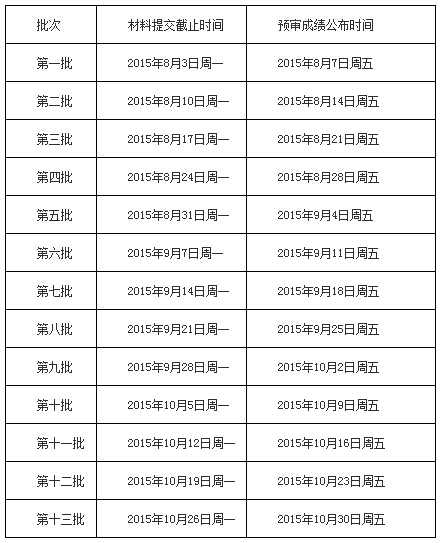 | 批次 | 材料提交截止时间 | 预审成绩公布时间 |
|---|---|---|
| 第一批 | 2015年8月3日周一 | 2015年8月7日周五 |
| 第二批 | 2015年8月10日周一 | 2015年8月14日周五 |
| 第三批 | 2015年8月17日周一 | 2015年8月21日周五 |
| 第四批 | 2015年8月24日周一 | 2015年8月28日周五 |
| 第五批 | 2015年8月31日周一 | 2015年9月4日周五 |
| 第六批 | 2015年9月7日周一 | 2015年9月11日周五 |
| 第七批 | 2015年9月14日周一 | 2015年9月18日周五 |
| 第八批 | 2015年9月21日周一 | 2015年9月25日周五 |
| 第九批 | 2015年9月28日周一 | 2015年10月2日周五 |
| 第十批 | 2015年10月5日周一 | 2015年10月9日周五 |
| 第十一批 | 2015年10月12日周一 | 2015年10月16日周五 |
| 第十二批 | 2015年10月19日周一 | 2015年10月23日周五 |
| 第十三批 | 2015年10月26日周一 | 2015年10月30日周五 |